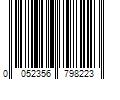 0 052356 798223